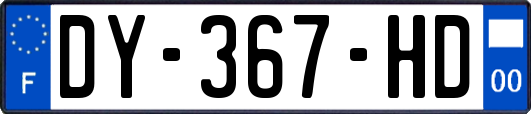 F
DY-367-HD
00